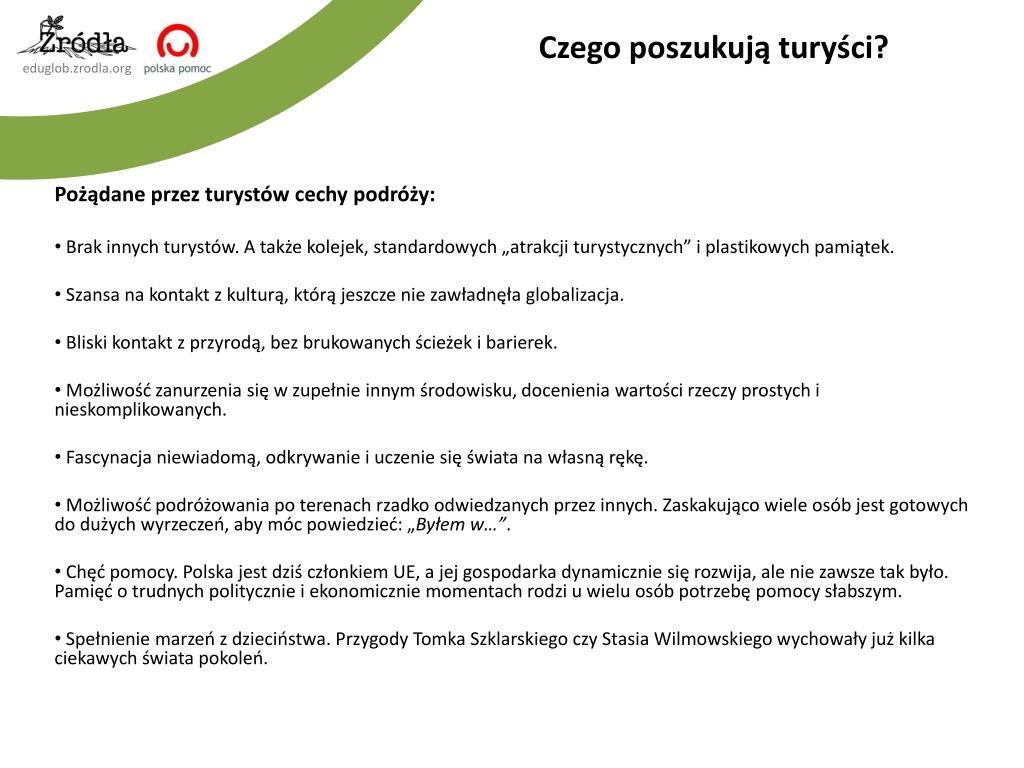 Źródła
eduglob.zrodla.org
polska pomoc

Czego poszukują turyści?

Pożądane przez turystów cechy podróży:

• Brak innych turystów. A także kolejek, standardowych „atrakcji turystycznych” i plastikowych pamiątek.

• Szansa na kontakt z kulturą, którą jeszcze nie zawładnęła globalizacja.

• Bliski kontakt z przyrodą, bez brukowanych ścieżek i barierek.

• Możliwość zanurzenia się w zupełnie innym środowisku, docenienia wartości rzeczy prostych i nieskomplikowanych.

• Fascynacja niewiadomą, odkrywanie i uczenie się świata na własną rękę.

• Możliwość podróżowania po terenach rzadko odwiedzanych przez innych. Zaskakująco wiele osób jest gotowych do dużych wyrzeczeń, aby móc powiedzieć: „Byłem w…”.

• Chęć pomocy. Polska jest dziś członkiem UE, a jej gospodarka dynamicznie się rozwija, ale nie zawsze tak było. Pamięć o trudnych politycznie i ekonomicznie momentach rodzi u wielu osób potrzebę pomocy słabszym.

• Spełnienie marzeń z dzieciństwa. Przygody Tomka Szklarskiego czy Stasia Wilmowskiego wychowały już kilka ciekawych świata pokoleń.